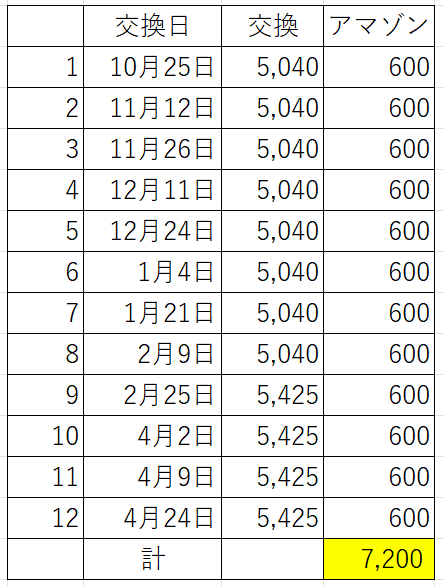 |  | 交換日 | 交換 | アマゾン |
|---|---|---|---|
| 1 | 10月25日 | 5,040 | 600 |
| 2 | 11月12日 | 5,040 | 600 |
| 3 | 11月26日 | 5,040 | 600 |
| 4 | 12月11日 | 5,040 | 600 |
| 5 | 12月24日 | 5,040 | 600 |
| 6 | 1月4日 | 5,040 | 600 |
| 7 | 1月21日 | 5,040 | 600 |
| 8 | 2月9日 | 5,040 | 600 |
| 9 | 2月25日 | 5,425 | 600 |
| 10 | 4月2日 | 5,425 | 600 |
| 11 | 4月9日 | 5,425 | 600 |
| 12 | 4月24日 | 5,425 | 600 |
|  | 計 |  | 7,200 |